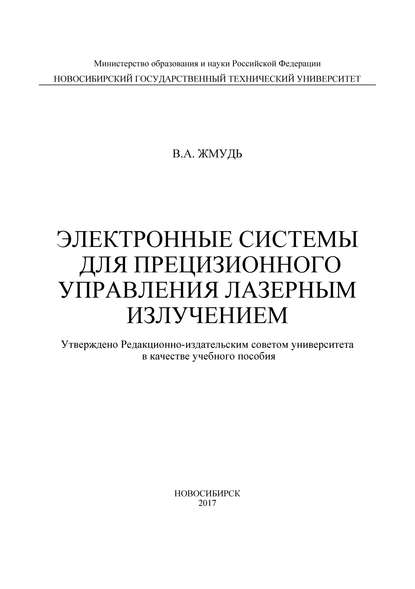 Министерство образования и науки Российской Федерации
НОВОСИБИРСКИЙ ГОСУДАРСТВЕННЫЙ ТЕХНИЧЕСКИЙ УНИВЕРСИТЕТ

В.А. ЖМУДЬ

ЭЛЕКТРОННЫЕ СИСТЕМЫ ДЛЯ ПРЕЦИЗИОННОГО УПРАВЛЕНИЯ ЛАЗЕРНЫМ ИЗЛУЧЕНИЕМ

Утверждено Редакционно-издательским советом университета в качестве учебного пособия

НОВОСИБИРСК
2017